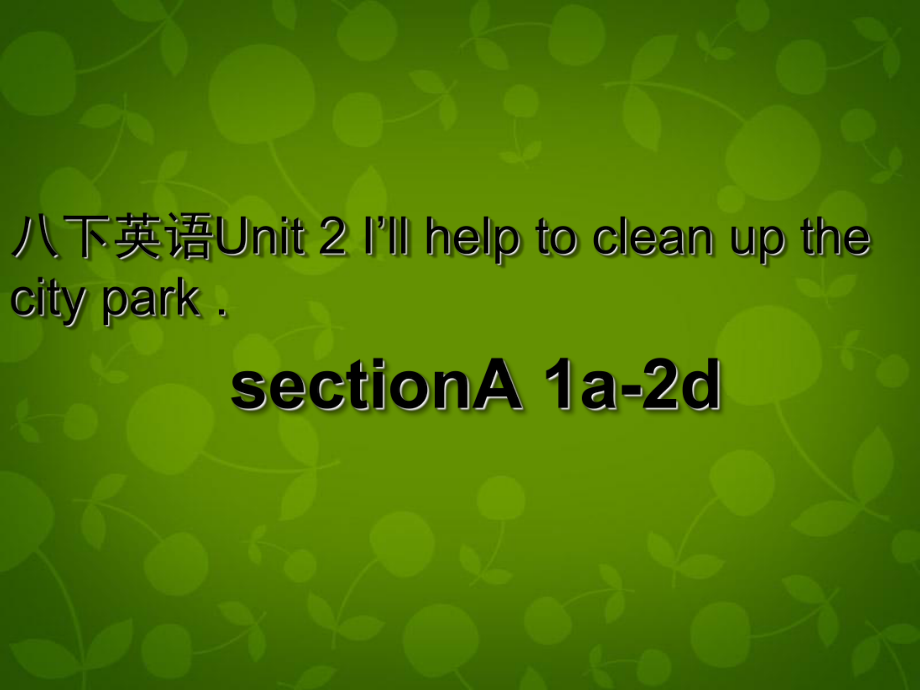 八下英语Unit 2 I’ll help to clean up the city park .

sectionA 1a-2d